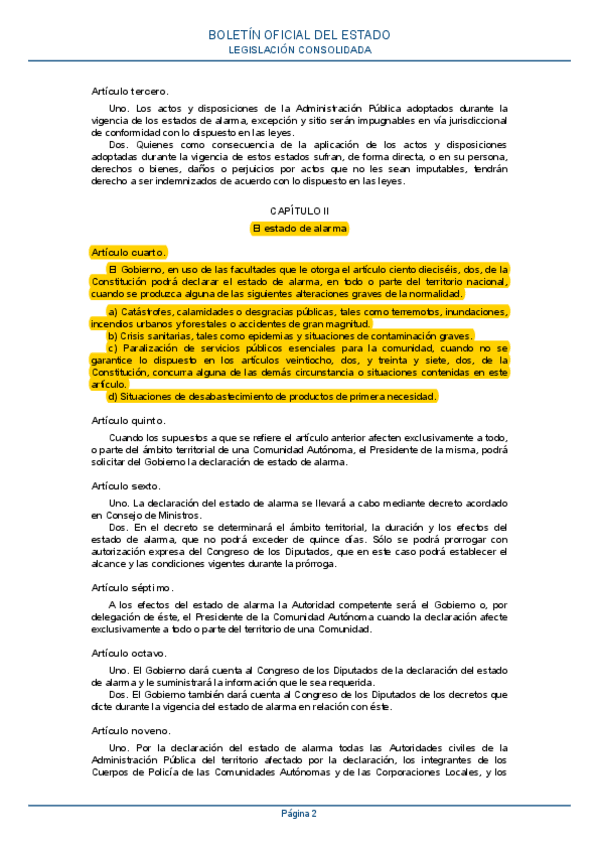 BOLETÍN OFICIAL DEL ESTADO
LEGISLACIÓN CONSOLIDADA

Artículo tercero.

Uno. Los actos y disposiciones de la Administración Pública adoptados durante la vigencia de los estados de alarma, excepción y sitio serán impugnables en vía jurisdiccional de conformidad con lo dispuesto en las leyes.

Dos. Quienes como consecuencia de la aplicación de los actos y disposiciones adoptadas durante la vigencia de estos estados sufran, de forma directa, o en su persona, derechos o bienes, daños o perjuicios por actos que no les sean imputables, tendrán derecho a ser indemnizados de acuerdo con lo dispuesto en las leyes.

CAPÍTULO II

El estado de alarma

Artículo cuarto.

El Gobierno, en uso de las facultades que le otorga el artículo ciento dieciséis, dos, de la Constitución podrá declarar el estado de alarma, en todo o parte del territorio nacional, cuando se produzca alguna de las siguientes alteraciones graves de la normalidad.

a) Catástrofes, calamidades o desgracias públicas, tales como terremotos, inundaciones, incendios urbanos y forestales o accidentes de gran magnitud.

b) Crisis sanitarias, tales como epidemias y situaciones de contaminación graves.

c) Paralización de servicios públicos esenciales para la comunidad, cuando no se garantice lo dispuesto en los artículos veintiocho, dos, y treinta y siete, dos, de la Constitución, concurra alguna de las demás circunstancia o situaciones contenidas en este artículo.

d) Situaciones de desabastecimiento de productos de primera necesidad.

Artículo quinto.

Cuando los supuestos a que se refiere el artículo anterior afecten exclusivamente a todo, o parte del ámbito territorial de una Comunidad Autónoma, el Presidente de la misma, podrá solicitar del Gobierno la declaración de estado de alarma.

Artículo sexto.

Uno. La declaración del estado de alarma se llevará a cabo mediante decreto acordado en Consejo de Ministros.

Dos. En el decreto se determinará el ámbito territorial, la duración y los efectos del estado de alarma, que no podrá exceder de quince días. Sólo se podrá prorrogar con autorización expresa del Congreso de los Diputados, que en este caso podrá establecer el alcance y las condiciones vigentes durante la prórroga.

Artículo séptimo.

A los efectos del estado de alarma la Autoridad competente será el Gobierno o, por delegación de éste, el Presidente de la Comunidad Autónoma cuando la declaración afecte exclusivamente a todo o parte del territorio de una Comunidad.

Artículo octavo.

Uno. El Gobierno dará cuenta al Congreso de los Diputados de la declaración del estado de alarma y le suministrará la información que le sea requerida.

Dos. El Gobierno también dará cuenta al Congreso de los Diputados de los decretos que dicte durante la vigencia del estado de alarma en relación con éste.

Artículo noveno.

Uno. Por la declaración del estado de alarma todas las Autoridades civiles de la Administración Pública del territorio afectado por la declaración, los integrantes de los Cuerpos de Policía de las Comunidades Autónomas y de las Corporaciones Locales, y los

Página 2